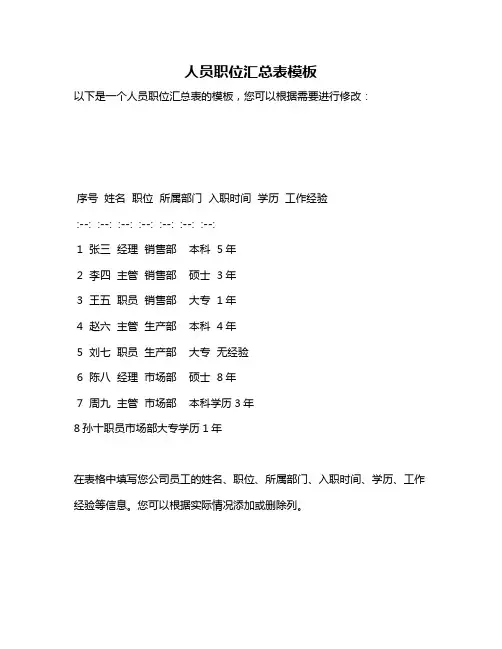 人员职位汇总表模板

以下是一个人员职位汇总表的模板，您可以根据需要进行修改：

序号 姓名 职位 所属部门 入职时间 学历 工作经验

:--: :--: :--: :--: :--: :--: :--:

1 张三 经理 销售部 本科 5 年

2 李四 主管 销售部 硕士 3 年

3 王五 职员 销售部 大专 1 年

4 赵六 主管 生产部 本科 4 年

5 刘七 职员 生产部 大专 无经验

6 陈八 经理 市场部 硕士 8 年

7 周九 主管 市场部 本科学历 3 年

8 孙十职员市场部大专学历 1 年

在表格中填写您公司员工的姓名、职位、所属部门、入职时间、学历、工作经验等信息。您可以根据实际情况添加或删除列。